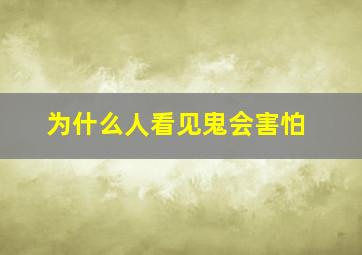 为什么人看见鬼会害怕